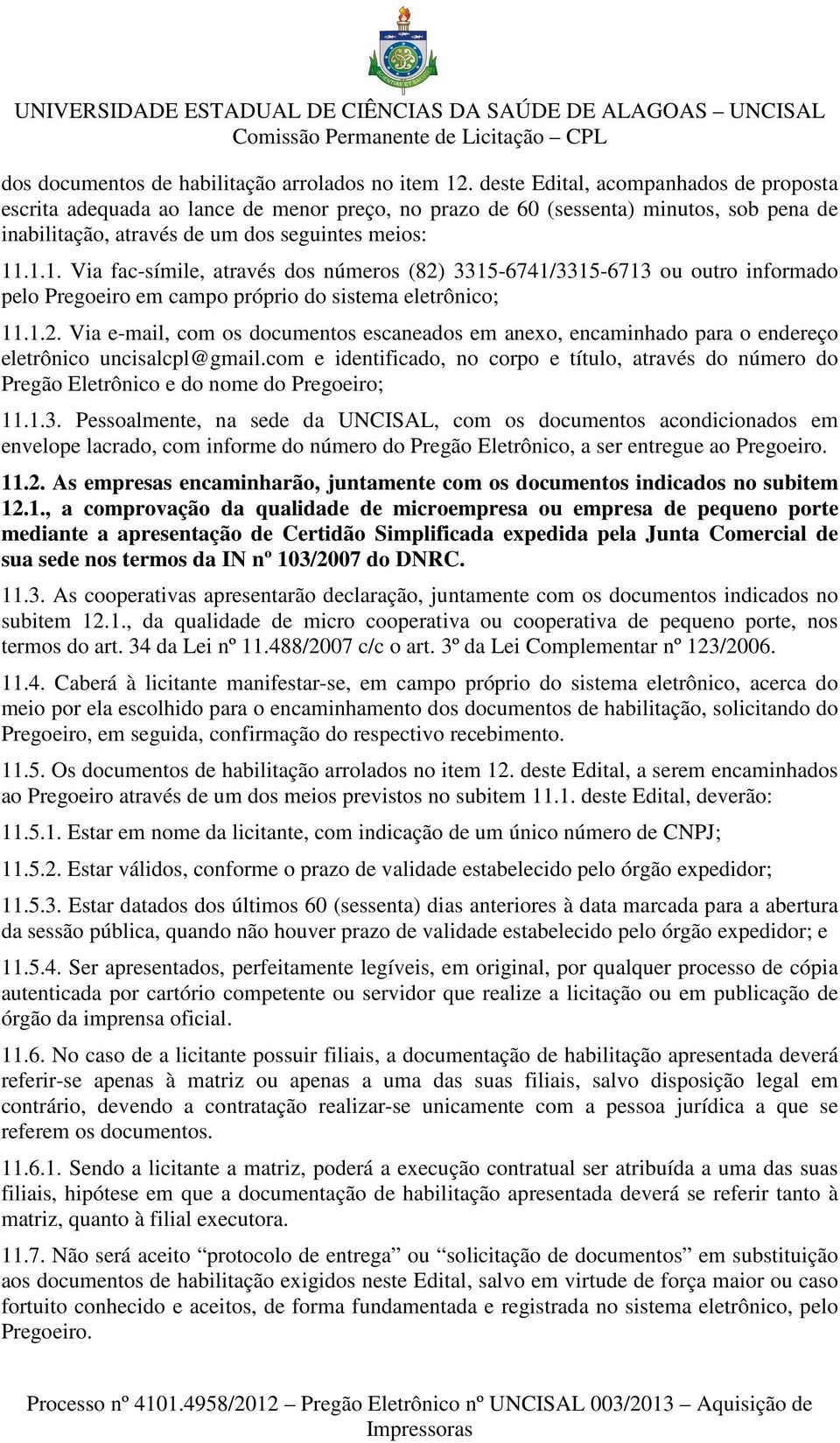 UNIVERSIDADE ESTADUAL DE CIÊNCIAS DA SAÚDE DE ALAGOAS – UNCISAL
Comissão Permanente de Licitação – CPL

dos documentos de habilitação arrolados no item 12. deste Edital, acompanhados de proposta escrita adequada ao lance de menor preço, no prazo de 60 (sessenta) minutos, sob pena de inabilitação, através de um dos seguintes meios:

11.1.1. Via fac-símile, através dos números (82) 3315-6741/3315-6713 ou outro informado pelo Pregoeiro em campo próprio do sistema eletrônico;

11.1.2. Via e-mail, com os documentos escaneados em anexo, encaminhado para o endereço eletrônico uncisalcpl@gmail.com e identificado, no corpo e título, através do número do Pregão Eletrônico e do nome do Pregoeiro;

11.1.3. Pessoalmente, na sede da UNCISAL, com os documentos acondicionados em envelope lacrado, com informe do número do Pregão Eletrônico, a ser entregue ao Pregoeiro.

11.2. As empresas encaminharão, juntamente com os documentos indicados no subitem 12.1., a comprovação da qualidade de microempresa ou empresa de pequeno porte mediante a apresentação de Certidão Simplificada expedida pela Junta Comercial de sua sede nos termos da IN nº 103/2007 do DNRC.

11.3. As cooperativas apresentarão declaração, juntamente com os documentos indicados no subitem 12.1., da qualidade de micro cooperativa ou cooperativa de pequeno porte, nos termos do art. 34 da Lei nº 11.488/2007 c/c o art. 3º da Lei Complementar nº 123/2006.

11.4. Caberá à licitante manifestar-se, em campo próprio do sistema eletrônico, acerca do meio por ela escolhido para o encaminhamento dos documentos de habilitação, solicitando do Pregoeiro, em seguida, confirmação do respectivo recebimento.

11.5. Os documentos de habilitação arrolados no item 12. deste Edital, a serem encaminhados ao Pregoeiro através de um dos meios previstos no subitem 11.1. deste Edital, deverão:

11.5.1. Estar em nome da licitante, com indicação de um único número de CNPJ;

11.5.2. Estar válidos, conforme o prazo de validade estabelecido pelo órgão expedidor;

11.5.3. Estar datados dos últimos 60 (sessenta) dias anteriores à data marcada para a abertura da sessão pública, quando não houver prazo de validade estabelecido pelo órgão expedidor; e

11.5.4. Ser apresentados, perfeitamente legíveis, em original, por qualquer processo de cópia autenticada por cartório competente ou servidor que realize a licitação ou em publicação de órgão da imprensa oficial.

11.6. No caso de a licitante possuir filiais, a documentação de habilitação apresentada deverá referir-se apenas à matriz ou apenas a uma das suas filiais, salvo disposição legal em contrário, devendo a contratação realizar-se unicamente com a pessoa jurídica a que se referem os documentos.

11.6.1. Sendo a licitante a matriz, poderá a execução contratual ser atribuída a uma das suas filiais, hipótese em que a documentação de habilitação apresentada deverá se referir tanto à matriz, quanto à filial executora.

11.7. Não será aceito “protocolo de entrega” ou “solicitação de documentos” em substituição aos documentos de habilitação exigidos neste Edital, salvo em virtude de força maior ou caso fortuito conhecido e aceitos, de forma fundamentada e registrada no sistema eletrônico, pelo Pregoeiro.

Processo nº 4101.4958/2012 – Pregão Eletrônico nº UNCISAL 003/2013 – Aquisição de Impressoras